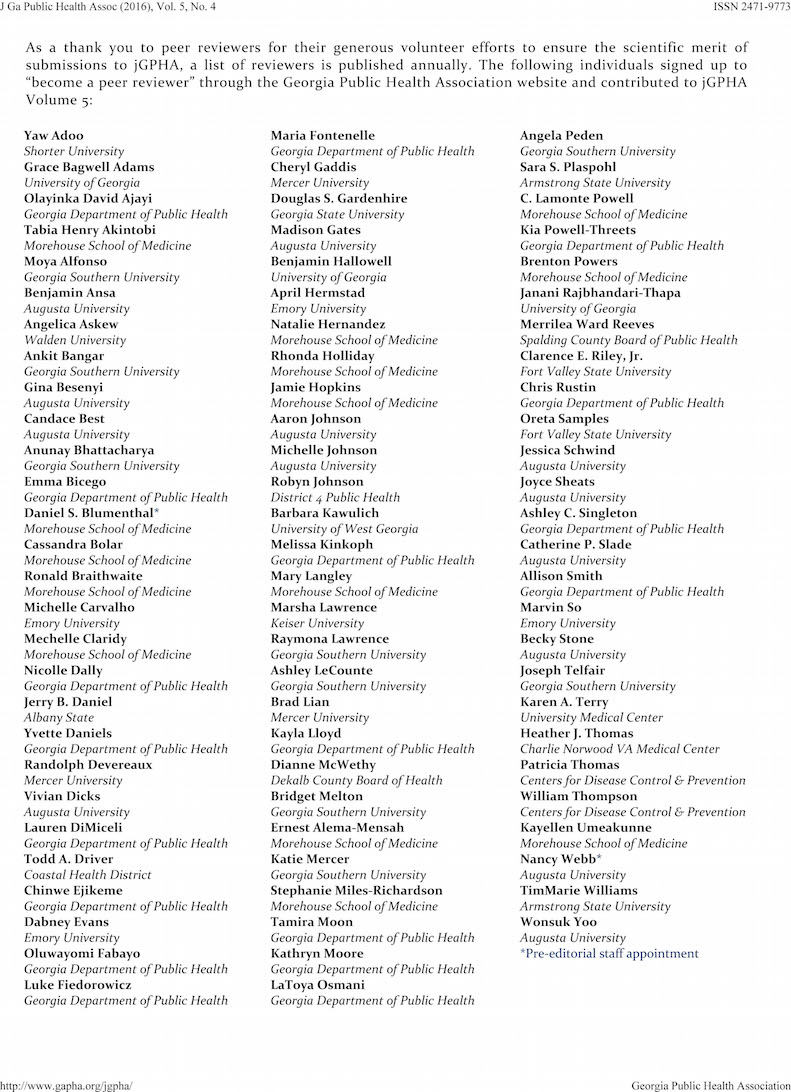 J Ga Public Health Assoc (2016), Vol. 5, No. 4

ISSN 2471-9773

As a thank you to peer reviewers for their generous volunteer efforts to ensure the scientific merit of submissions to jGPHA, a list of reviewers is published annually. The following individuals signed up to "become a peer reviewer" through the Georgia Public Health Association website and contributed to jGPHA Volume 5:

Yaw Adoo
Shorter University
Grace Bagwell Adams
University of Georgia
Olayinka David Ajayi
Georgia Department of Public Health
Tabia Henry Akintobi
Morehouse School of Medicine
Moya Alfonso
Georgia Southern University
Benjamin Ansa
Augusta University
Angelica Askew
Walden University
Ankit Bangar
Georgia Southern University
Gina Besenyi
Augusta University
Candace Best
Augusta University
Anunay Bhattacharya
Georgia Southern University
Emma Bicego
Georgia Department of Public Health
Daniel S. Blumenthal*
Morehouse School of Medicine
Cassandra Bolar
Morehouse School of Medicine
Ronald Braithwaite
Morehouse School of Medicine
Michelle Carvalho
Emory University
Mechelle Claridy
Morehouse School of Medicine
Nicolle Dally
Georgia Department of Public Health
Jerry B. Daniel
Albany State
Yvette Daniels
Georgia Department of Public Health
Randolph Devereaux
Mercer University
Vivian Dicks
Augusta University
Lauren DiMiceli
Georgia Department of Public Health
Todd A. Driver
Coastal Health District
Chinwe Ejikeme
Georgia Department of Public Health
Dabney Evans
Emory University
Oluwayomi Fabayo
Georgia Department of Public Health
Luke Fiedorowicz
Georgia Department of Public Health

Maria Fontenelle
Georgia Department of Public Health
Cheryl Gaddis
Mercer University
Douglas S. Gardenhire
Georgia State University
Madison Gates
Augusta University
Benjamin Hallowell
University of Georgia
April Hermstad
Emory University
Natalie Hernandez
Morehouse School of Medicine
Rhonda Holliday
Morehouse School of Medicine
Jamie Hopkins
Morehouse School of Medicine
Aaron Johnson
Augusta University
Michelle Johnson
Augusta University
Robyn Johnson
District 4 Public Health
Barbara Kawulich
University of West Georgia
Melissa Kinkoph
Georgia Department of Public Health
Mary Langley
Morehouse School of Medicine
Marsha Lawrence
Keiser University
Raymona Lawrence
Georgia Southern University
Ashley LeCounte
Georgia Southern University
Brad Lian
Mercer University
Kayla Lloyd
Georgia Department of Public Health
Dianne McWethy
Dekalb County Board of Health
Bridget Melton
Georgia Southern University
Ernest Alema-Mensah
Morehouse School of Medicine
Katie Mercer
Georgia Southern University
Stephanie Miles-Richardson
Morehouse School of Medicine
Tamira Moon
Georgia Department of Public Health
Kathryn Moore
Georgia Department of Public Health
LaToya Osmani
Georgia Department of Public Health

Angela Peden
Georgia Southern University
Sara S. Plaspohl
Armstrong State University
C. Lamonte Powell
Morehouse School of Medicine
Kia Powell-Threets
Georgia Department of Public Health
Brenton Powers
Morehouse School of Medicine
Janani Rajbhandari-Thapa
University of Georgia
Merrilea Ward Reeves
Spalding County Board of Public Health
Clarence E. Riley, Jr.
Fort Valley State University
Chris Rustin
Georgia Department of Public Health
Oreta Samples
Fort Valley State University
Jessica Schwind
Augusta University
Joyce Sheats
Augusta University
Ashley C. Singleton
Georgia Department of Public Health
Catherine P. Slade
Augusta University
Allison Smith
Georgia Department of Public Health
Marvin So
Emory University
Becky Stone
Augusta University
Joseph Telfair
Georgia Southern University
Karen A. Terry
University Medical Center
Heather J. Thomas
Charlie Norwood VA Medical Center
Patricia Thomas
Centers for Disease Control & Prevention
William Thompson
Centers for Disease Control & Prevention
Kayellen Umeakunne
Morehouse School of Medicine
Nancy Webb*
Augusta University
TimMarie Williams
Armstrong State University
Wonsuk Yoo
Augusta University
*Pre-editorial staff appointment

http://www.gapha.org/jgpha/

Georgia Public Health Association